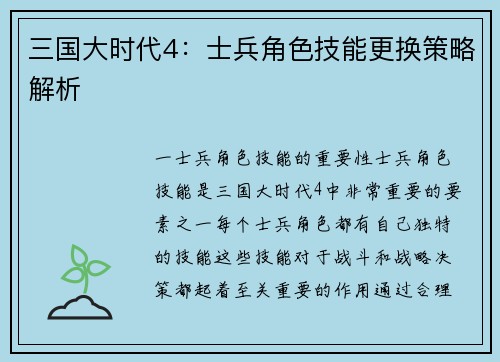 三国大时代4：士兵角色技能更换策略解析

一士兵角色技能的重要性士兵角色技能是三国大时代4中非常重要的要素之一每个士兵角色都有自己独特的技能这些技能对于战斗和战略决策都起着至关重要的作用通过合理